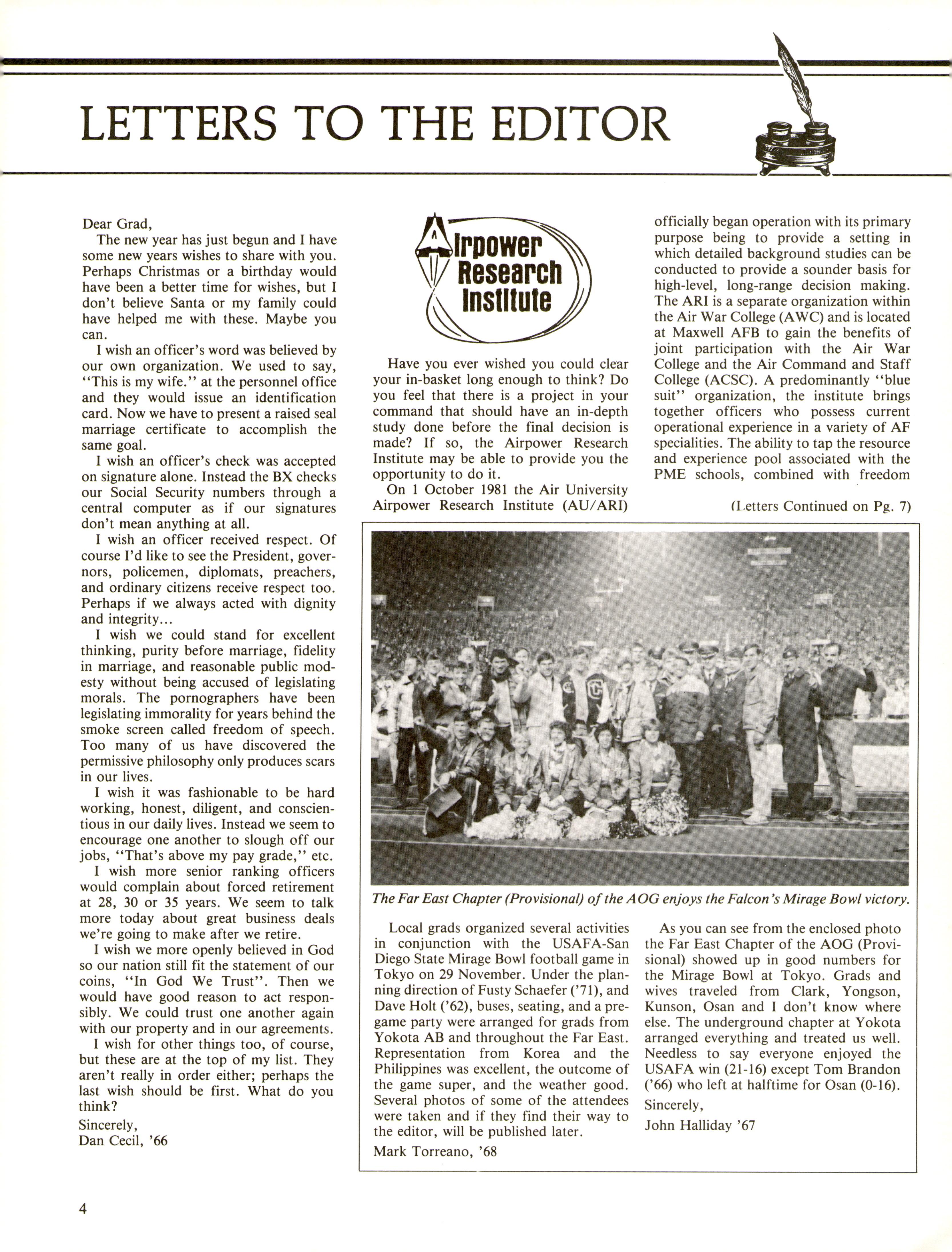 LETTERS TO THE EDITOR

Dear Grad,

The new year has just begun and I have some new years wishes to share with you. Perhaps Christmas or a birthday would have been a better time for wishes, but I don't believe Santa or my family could have helped me with these. Maybe you can.

I wish an officer's word was believed by our own organization. We used to say, "This is my wife." at the personnel office and they would issue an identification card. Now we have to present a raised seal marriage certificate to accomplish the same goal.

I wish an officer's check was accepted on signature alone. Instead the BX checks our Social Security numbers through a central computer as if our signatures don't mean anything at all.

I wish an officer received respect. Of course I'd like to see the President, governors, policemen, diplomats, preachers, and ordinary citizens receive respect too. Perhaps if we always acted with dignity and integrity...

I wish we could stand for excellent thinking, purity before marriage, fidelity in marriage, and reasonable public modesty without being accused of legislating morals. The pornographers have been legislating immorality for years behind the smoke screen called freedom of speech. Too many of us have discovered the permissive philosophy only produces scars in our lives.

I wish it was fashionable to be hard working, honest, diligent, and conscientious in our daily lives. Instead we seem to encourage one another to slough off our jobs, "That's above my pay grade," etc.

I wish more senior ranking officers would complain about forced retirement at 28, 30 or 35 years. We seem to talk more today about great business deals we're going to make after we retire.

I wish we more openly believed in God so our nation still fit the statement of our coins, "In God We Trust". Then we would have good reason to act responsibly. We could trust one another again with our property and in our agreements.

I wish for other things too, of course, but these are at the top of my list. They aren't really in order either; perhaps the last wish should be first. What do you think?

Sincerely,
Dan Cecil, '66

Airpower Research Institute

Have you ever wished you could clear your in-basket long enough to think? Do you feel that there is a project in your command that should have an in-depth study done before the final decision is made? If so, the Airpower Research Institute may be able to provide you the opportunity to do it.

On 1 October 1981 the Air University Airpower Research Institute (AU/ARI) officially began operation with its primary purpose being to provide a setting in which detailed background studies can be conducted to provide a sounder basis for high-level, long-range decision making. The ARI is a separate organization within the Air War College (AWC) and is located at Maxwell AFB to gain the benefits of joint participation with the Air War College and the Air Command and Staff College (ACSC). A predominantly "blue suit" organization, the institute brings together officers who possess current operational experience in a variety of AF specialities. The ability to tap the resource and experience pool associated with the PME schools, combined with freedom

(Letters Continued on Pg. 7)

The Far East Chapter (Provisional) of the AOG enjoys the Falcon's Mirage Bowl victory.

Local grads organized several activities in conjunction with the USAFA-San Diego State Mirage Bowl football game in Tokyo on 29 November. Under the planning direction of Fusty Schaefer ('71), and Dave Holt ('62), buses, seating, and a pregame party were arranged for grads from Yokota AB and throughout the Far East. Representation from Korea and the Philippines was excellent, the outcome of the game super, and the weather good. Several photos of some of the attendees were taken and if they find their way to the editor, will be published later.

Mark Torreano, '68

As you can see from the enclosed photo the Far East Chapter of the AOG (Provisional) showed up in good numbers for the Mirage Bowl at Tokyo. Grads and wives traveled from Clark, Yongson, Kunson, Osan and I don't know where else. The underground chapter at Yokota arranged everything and treated us well. Needless to say everyone enjoyed the USAFA win (21-16) except Tom Brandon ('66) who left at halftime for Osan (0-16).

Sincerely,
John Halliday '67

4